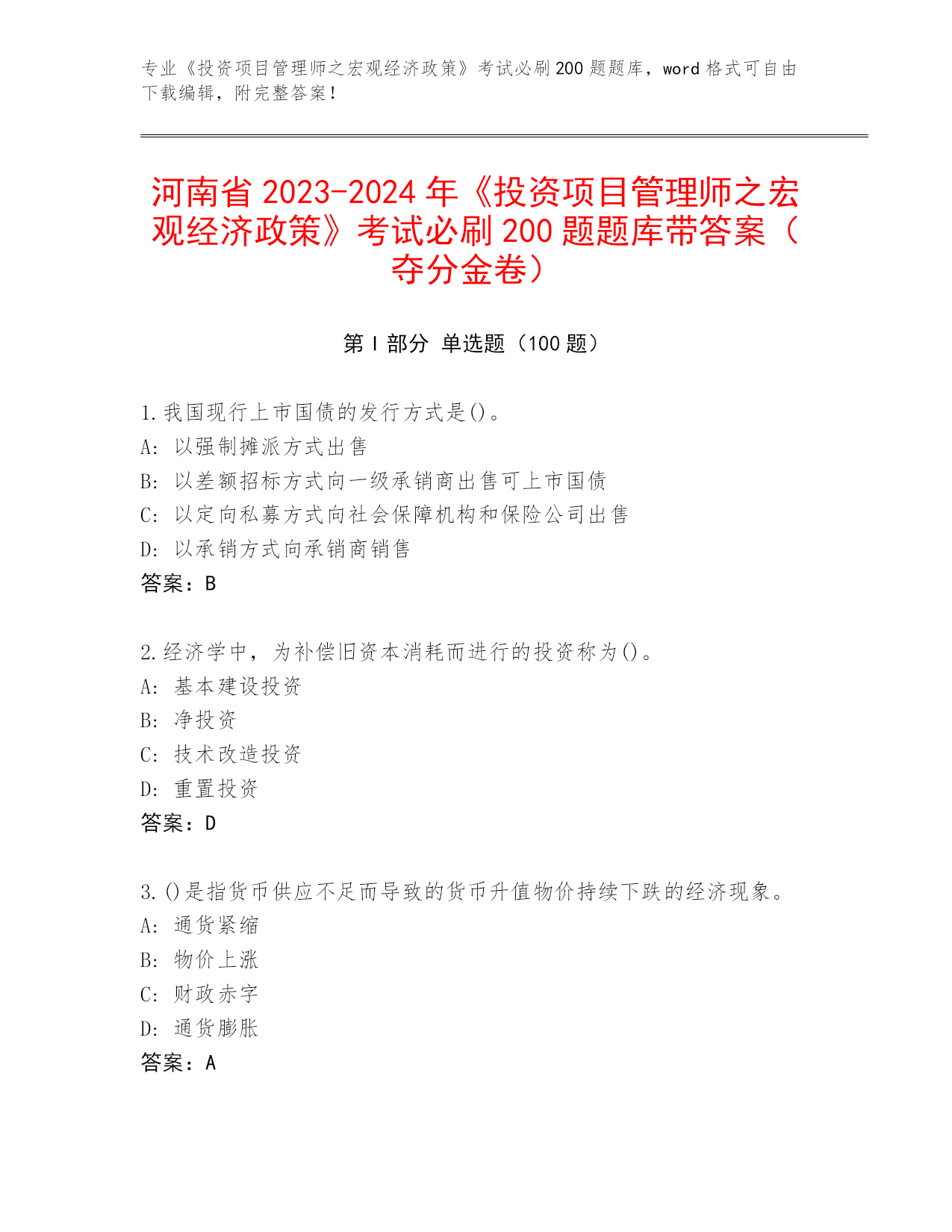 专业《投资项目管理师之宏观经济政策》考试必刷 200 题题库，word 格式可自由下载编辑，附完整答案！

河南省 2023-2024 年《投资项目管理师之宏观经济政策》考试必刷 200 题题库带答案（夺分金卷）

第 I 部分 单选题（100 题）

1.我国现行上市国债的发行方式是()。
A: 以强制摊派方式出售
B: 以差额招标方式向一级承销商出售可上市国债
C: 以定向私募方式向社会保障机构和保险公司出售
D: 以承销方式向承销商销售
答案：B

2.经济学中，为补偿旧资本消耗而进行的投资称为()。
A: 基本建设投资
B: 净投资
C: 技术改造投资
D: 重置投资
答案：D

3.()是指货币供应不足而导致的货币升值物价持续下跌的经济现象。
A: 通货紧缩
B: 物价上涨
C: 财政赤字
D: 通货膨胀
答案：A